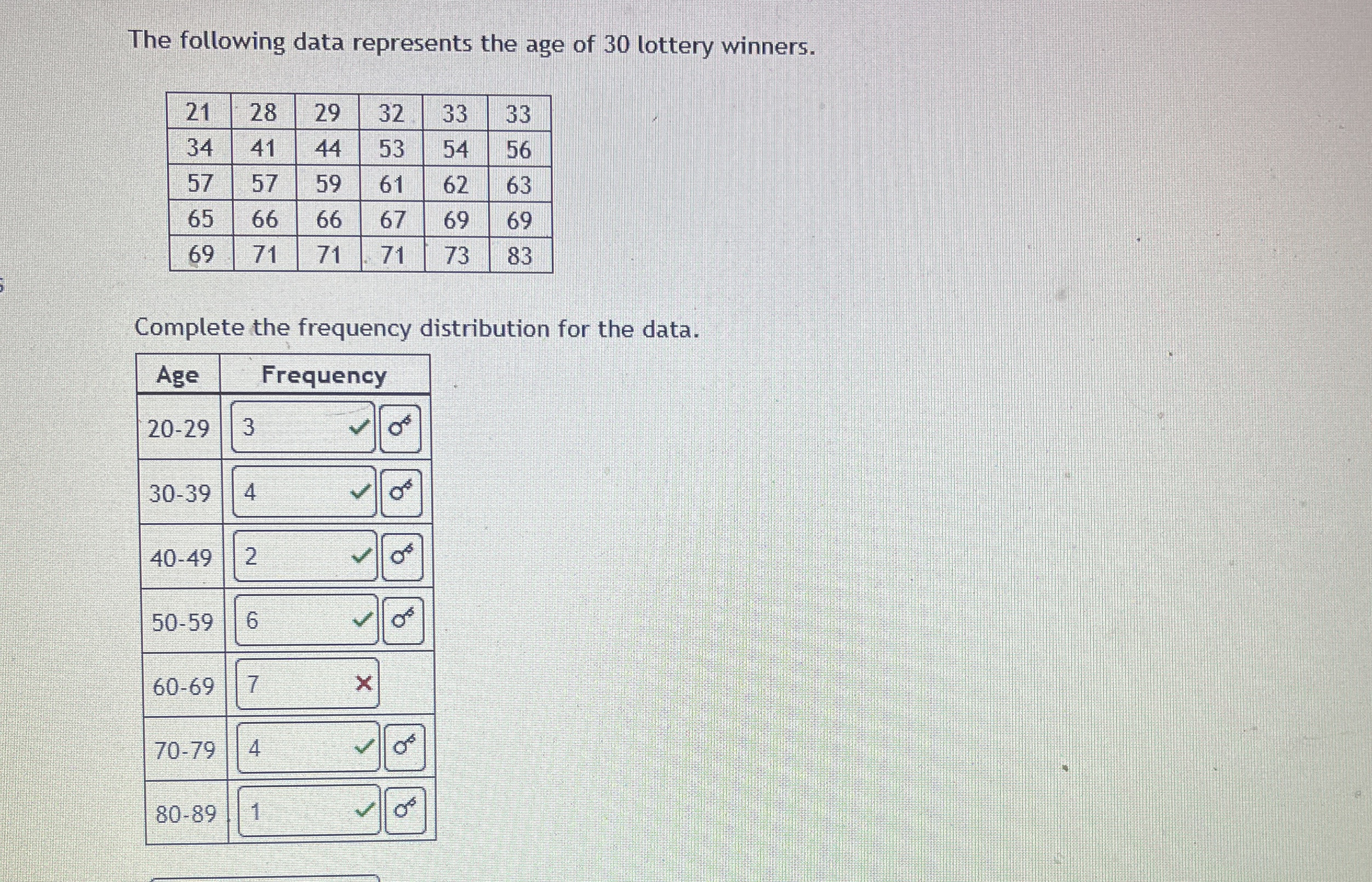 The following data represents the age of 30 lottery winners.

| 21 | 28 | 29 | 32 | 33 | 33 |
|---|---|---|---|---|---|
| 34 | 41 | 44 | 53 | 54 | 56 |
| 57 | 57 | 59 | 61 | 62 | 63 |
| 65 | 66 | 66 | 67 | 69 | 69 |
| 69 | 71 | 71 | 71 | 73 | 83 |

Complete the frequency distribution for the data.

| Age | Frequency |
|---|---|
| 20-29 | 3 |
| 30-39 | 4 |
| 40-49 | 2 |
| 50-59 | 6 |
| 60-69 | 7 |
| 70-79 | 4 |
| 80-89 | 1 |